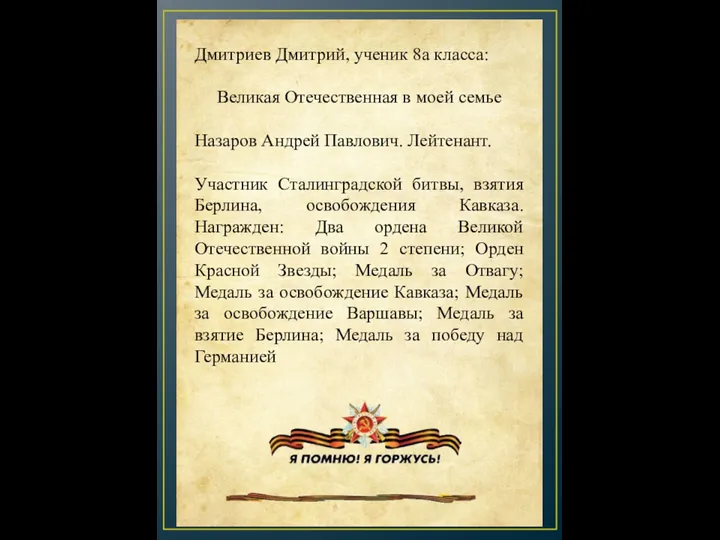 Дмитриев Дмитрий, ученик 8а класса:

Великая Отечественная в моей семье

Назаров Андрей Павлович. Лейтенант.

Участник Сталинградской битвы, взятия Берлина, освобождения Кавказа. Награжден: Два ордена Великой Отечественной войны 2 степени; Орден Красной Звезды; Медаль за Отвагу; Медаль за освобождение Кавказа; Медаль за освобождение Варшавы; Медаль за взятие Берлина; Медаль за победу над Германией

Я ПОМНЮ! Я ГОРЖУСЬ!